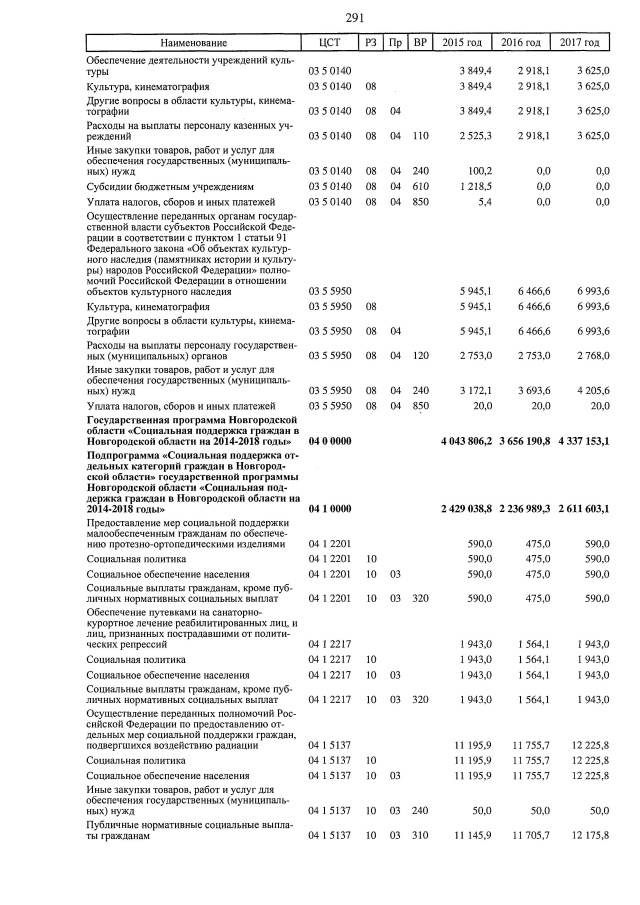 291

| Наименование | ЦСТ | РЗ | Пр | ВР | 2015 год | 2016 год | 2017 год |
|---|---|---|---|---|---|---|---|
| Обеспечение деятельности учреждений культуры | 03 5 0140 | | | | 3 849,4 | 2 918,1 | 3 625,0 |
| Культура, кинематография | 03 5 0140 | 08 | | | 3 849,4 | 2 918,1 | 3 625,0 |
| Другие вопросы в области культуры, кинематографии | 03 5 0140 | 08 | 04 | | 3 849,4 | 2 918,1 | 3 625,0 |
| Расходы на выплаты персоналу казенных учреждений | 03 5 0140 | 08 | 04 | 110 | 2 525,3 | 2 918,1 | 3 625,0 |
| Иные закупки товаров, работ и услуг для обеспечения государственных (муниципальных) нужд | 03 5 0140 | 08 | 04 | 240 | 100,2 | 0,0 | 0,0 |
| Субсидии бюджетным учреждениям | 03 5 0140 | 08 | 04 | 610 | 1 218,5 | 0,0 | 0,0 |
| Уплата налогов, сборов и иных платежей | 03 5 0140 | 08 | 04 | 850 | 5,4 | 0,0 | 0,0 |
| Осуществление переданных органам государственной власти субъектов Российской Федерации в соответствии с пунктом 1 статьи 91 Федерального закона «Об объектах культурного наследия (памятниках истории и культуры) народов Российской Федерации» полномочий Российской Федерации в отношении объектов культурного наследия | 03 5 5950 | | | | 5 945,1 | 6 466,6 | 6 993,6 |
| Культура, кинематография | 03 5 5950 | 08 | | | 5 945,1 | 6 466,6 | 6 993,6 |
| Другие вопросы в области культуры, кинематографии | 03 5 5950 | 08 | 04 | | 5 945,1 | 6 466,6 | 6 993,6 |
| Расходы на выплаты персоналу государственных (муниципальных) органов | 03 5 5950 | 08 | 04 | 120 | 2 753,0 | 2 753,0 | 2 768,0 |
| Иные закупки товаров, работ и услуг для обеспечения государственных (муниципальных) нужд | 03 5 5950 | 08 | 04 | 240 | 3 172,1 | 3 693,6 | 4 205,6 |
| Уплата налогов, сборов и иных платежей | 03 5 5950 | 08 | 04 | 850 | 20,0 | 20,0 | 20,0 |
| **Государственная программа Новгородской области «Социальная поддержка граждан в Новгородской области на 2014-2018 годы»** | **04 0 0000** | | | | **4 043 806,2** | **3 656 190,8** | **4 337 153,1** |
| **Подпрограмма «Социальная поддержка отдельных категорий граждан в Новгородской области» государственной программы Новгородской области «Социальная поддержка граждан в Новгородской области на 2014-2018 годы»** | **04 1 0000** | | | | **2 429 038,8** | **2 236 989,3** | **2 611 603,1** |
| Предоставление мер социальной поддержки малообеспеченным гражданам по обеспечению протезно-ортопедическими изделиями | 04 1 2201 | | | | 590,0 | 475,0 | 590,0 |
| Социальная политика | 04 1 2201 | 10 | | | 590,0 | 475,0 | 590,0 |
| Социальное обеспечение населения | 04 1 2201 | 10 | 03 | | 590,0 | 475,0 | 590,0 |
| Социальные выплаты гражданам, кроме публичных нормативных социальных выплат | 04 1 2201 | 10 | 03 | 320 | 590,0 | 475,0 | 590,0 |
| Обеспечение путевками на санаторно-курортное лечение реабилитированных лиц, и лиц, признанных пострадавшими от политических репрессий | 04 1 2217 | | | | 1 943,0 | 1 564,1 | 1 943,0 |
| Социальная политика | 04 1 2217 | 10 | | | 1 943,0 | 1 564,1 | 1 943,0 |
| Социальное обеспечение населения | 04 1 2217 | 10 | 03 | | 1 943,0 | 1 564,1 | 1 943,0 |
| Социальные выплаты гражданам, кроме публичных нормативных социальных выплат | 04 1 2217 | 10 | 03 | 320 | 1 943,0 | 1 564,1 | 1 943,0 |
| Осуществление переданных полномочий Российской Федерации по предоставлению отдельных мер социальной поддержки граждан, подвергшихся воздействию радиации | 04 1 5137 | | | | 11 195,9 | 11 755,7 | 12 225,8 |
| Социальная политика | 04 1 5137 | 10 | | | 11 195,9 | 11 755,7 | 12 225,8 |
| Социальное обеспечение населения | 04 1 5137 | 10 | 03 | | 11 195,9 | 11 755,7 | 12 225,8 |
| Иные закупки товаров, работ и услуг для обеспечения государственных (муниципальных) нужд | 04 1 5137 | 10 | 03 | 240 | 50,0 | 50,0 | 50,0 |
| Публичные нормативные социальные выплаты гражданам | 04 1 5137 | 10 | 03 | 310 | 11 145,9 | 11 705,7 | 12 175,8 |